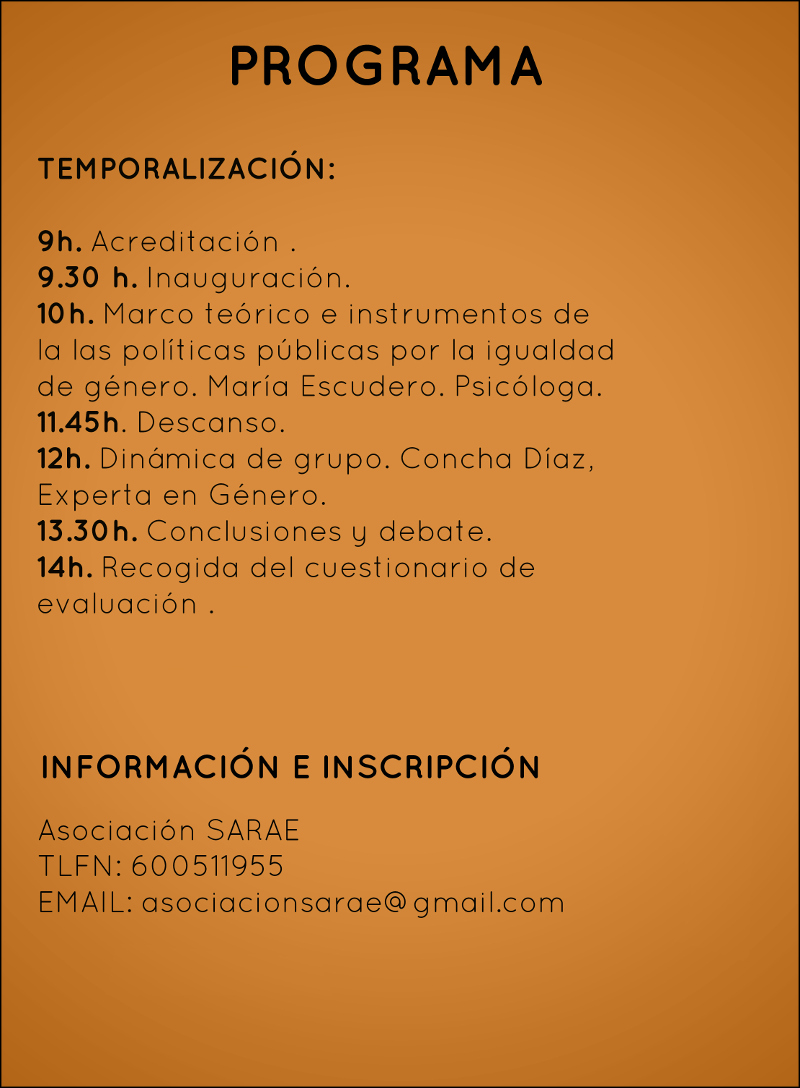 PROGRAMA

TEMPORALIZACIÓN:

9h. Acreditación .
9.30 h. Inauguración.
10h. Marco teórico e instrumentos de la las políticas públicas por la igualdad de género. María Escudero. Psicóloga.
11.45h. Descanso.
12h. Dinámica de grupo. Concha Díaz, Experta en Género.
13.30h. Conclusiones y debate.
14h. Recogida del cuestionario de evaluación .

INFORMACIÓN E INSCRIPCIÓN

Asociación SARAE
TLFN: 600511955
EMAIL: asociacionsarae@gmail.com